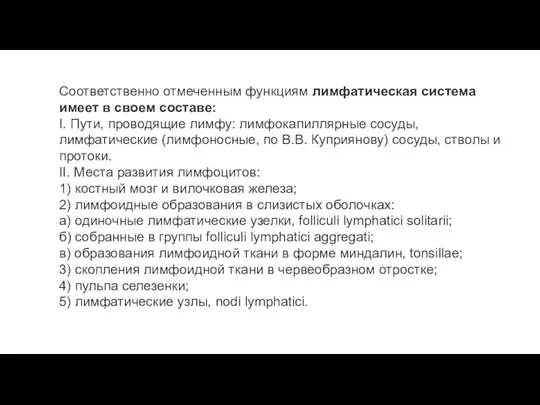 Соответственно отмеченным функциям лимфатическая система имеет в своем составе:
I. Пути, проводящие лимфу: лимфокапиллярные сосуды, лимфатические (лимфоносные, по В.В. Куприянову) сосуды, стволы и протоки.
II. Места развития лимфоцитов:
1) костный мозг и вилочковая железа;
2) лимфоидные образования в слизистых оболочках:
а) одиночные лимфатические узелки, folliculi lymphatici solitarii;
б) собранные в группы folliculi lymphatici aggregati;
в) образования лимфоидной ткани в форме миндалин, tonsillae;
3) скопления лимфоидной ткани в червеобразном отростке;
4) пульпа селезенки;
5) лимфатические узлы, nodi lymphatici.